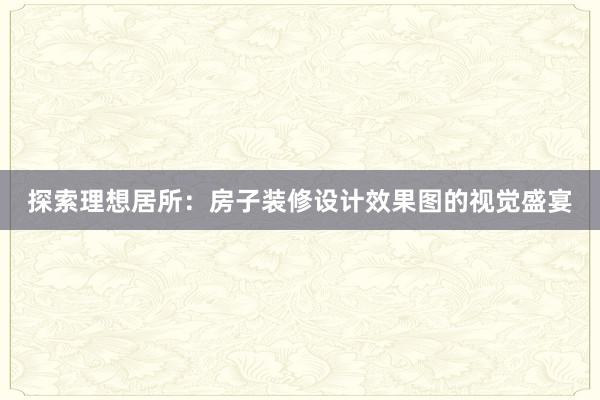 探索理想居所：房子装修设计效果图的视觉盛宴